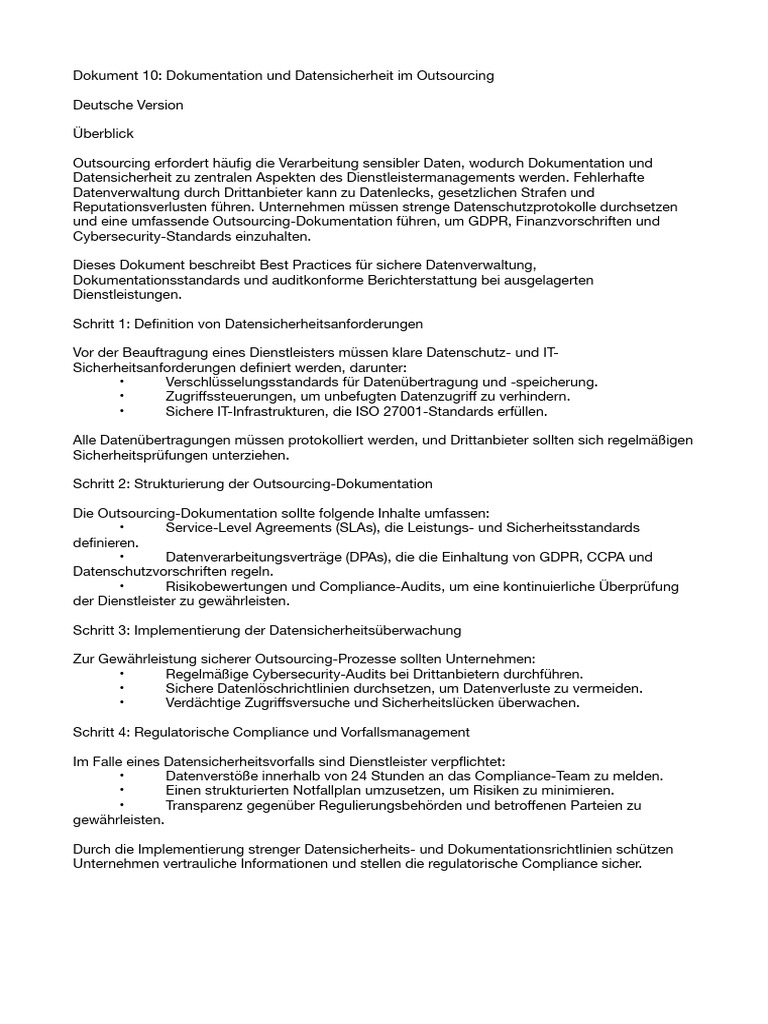 Dokument 10: Dokumentation und Datensicherheit im Outsourcing

Deutsche Version

Überblick

Outsourcing erfordert häufig die Verarbeitung sensibler Daten, wodurch Dokumentation und Datensicherheit zu zentralen Aspekten des Dienstleistermanagements werden. Fehlerhafte Datenverwaltung durch Drittanbieter kann zu Datenlecks, gesetzlichen Strafen und Reputationsverlusten führen. Unternehmen müssen strenge Datenschutzprotokolle durchsetzen und eine umfassende Outsourcing-Dokumentation führen, um GDPR, Finanzvorschriften und Cybersecurity-Standards einzuhalten.

Dieses Dokument beschreibt Best Practices für sichere Datenverwaltung, Dokumentationsstandards und auditkonforme Berichterstattung bei ausgelagerten Dienstleistungen.

Schritt 1: Definition von Datensicherheitsanforderungen

Vor der Beauftragung eines Dienstleisters müssen klare Datenschutz- und IT-Sicherheitsanforderungen definiert werden, darunter:
• Verschlüsselungsstandards für Datenübertragung und -speicherung.
• Zugriffssteuerungen, um unbefugten Datenzugriff zu verhindern.
• Sichere IT-Infrastrukturen, die ISO 27001-Standards erfüllen.

Alle Datenübertragungen müssen protokolliert werden, und Drittanbieter sollten sich regelmäßigen Sicherheitsprüfungen unterziehen.

Schritt 2: Strukturierung der Outsourcing-Dokumentation

Die Outsourcing-Dokumentation sollte folgende Inhalte umfassen:
• Service-Level Agreements (SLAs), die Leistungs- und Sicherheitsstandards definieren.
• Datenverarbeitungsverträge (DPAs), die die Einhaltung von GDPR, CCPA und Datenschutzvorschriften regeln.
• Risikobewertungen und Compliance-Audits, um eine kontinuierliche Überprüfung der Dienstleister zu gewährleisten.

Schritt 3: Implementierung der Datensicherheitsüberwachung

Zur Gewährleistung sicherer Outsourcing-Prozesse sollten Unternehmen:
• Regelmäßige Cybersecurity-Audits bei Drittanbietern durchführen.
• Sichere Datenlöschrichtlinien durchsetzen, um Datenverluste zu vermeiden.
• Verdächtige Zugriffsversuche und Sicherheitslücken überwachen.

Schritt 4: Regulatorische Compliance und Vorfallsmanagement

Im Falle eines Datensicherheitsvorfalls sind Dienstleister verpflichtet:
• Datenverstöße innerhalb von 24 Stunden an das Compliance-Team zu melden.
• Einen strukturierten Notfallplan umzusetzen, um Risiken zu minimieren.
• Transparenz gegenüber Regulierungsbehörden und betroffenen Parteien zu gewährleisten.

Durch die Implementierung strenger Datensicherheits- und Dokumentationsrichtlinien schützen Unternehmen vertrauliche Informationen und stellen die regulatorische Compliance sicher.